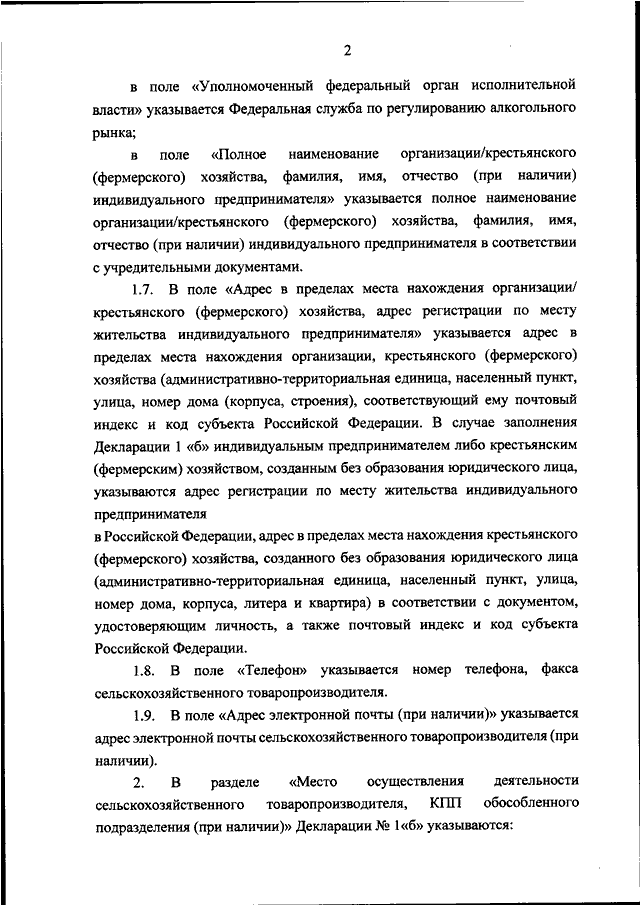 2

в поле «Уполномоченный федеральный орган исполнительной власти» указывается Федеральная служба по регулированию алкогольного рынка;

в поле «Полное наименование организации/крестьянского (фермерского) хозяйства, фамилия, имя, отчество (при наличии) индивидуального предпринимателя» указывается полное наименование организации/крестьянского (фермерского) хозяйства, фамилия, имя, отчество (при наличии) индивидуального предпринимателя в соответствии с учредительными документами.

1.7. В поле «Адрес в пределах места нахождения организации/ крестьянского (фермерского) хозяйства, адрес регистрации по месту жительства индивидуального предпринимателя» указывается адрес в пределах места нахождения организации, крестьянского (фермерского) хозяйства (административно-территориальная единица, населенный пункт, улица, номер дома (корпуса, строения), соответствующий ему почтовый индекс и код субъекта Российской Федерации. В случае заполнения Декларации 1 «б» индивидуальным предпринимателем либо крестьянским (фермерским) хозяйством, созданным без образования юридического лица, указываются адрес регистрации по месту жительства индивидуального предпринимателя

в Российской Федерации, адрес в пределах места нахождения крестьянского (фермерского) хозяйства, созданного без образования юридического лица (административно-территориальная единица, населенный пункт, улица, номер дома, корпуса, литера и квартира) в соответствии с документом, удостоверяющим личность, а также почтовый индекс и код субъекта Российской Федерации.

1.8. В поле «Телефон» указывается номер телефона, факса сельскохозяйственного товаропроизводителя.

1.9. В поле «Адрес электронной почты (при наличии)» указывается адрес электронной почты сельскохозяйственного товаропроизводителя (при наличии).

2. В разделе «Место осуществления деятельности сельскохозяйственного товаропроизводителя, КПП обособленного подразделения (при наличии)» Декларации № 1«б» указываются: